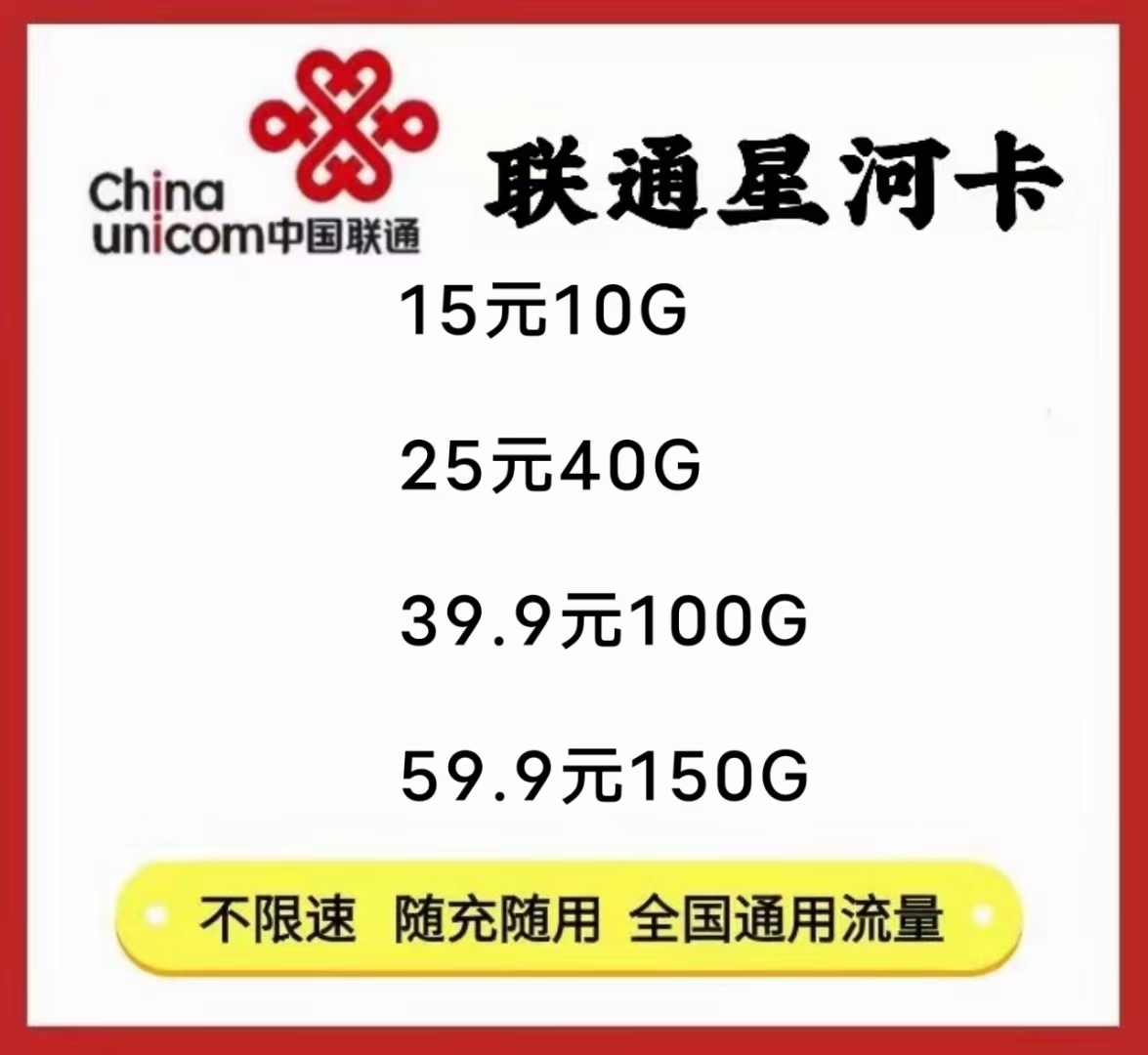 China unicom中国联通

联通星河卡

15元10G

25元40G

39.9元100G

59.9元150G

不限速 随充随用 全国通用流量